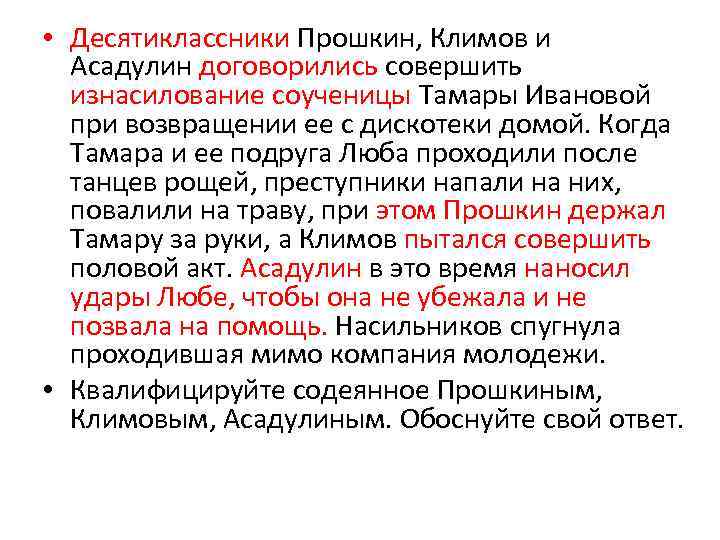 • Десятиклассники Прошкин, Климов и Асадулин договорились совершить изнасилование соученицы Тамары Ивановой при возвращении ее с дискотеки домой. Когда Тамара и ее подруга Люба проходили после танцев рощей, преступники напали на них, повалили на траву, при этом Прошкин держал Тамару за руки, а Климов пытался совершить половой акт. Асадулин в это время наносил удары Любе, чтобы она не убежала и не позвала на помощь. Насильников спугнула проходившая мимо компания молодежи.

• Квалифицируйте содеянное Прошкиным, Климовым, Асадулиным. Обоснуйте свой ответ.